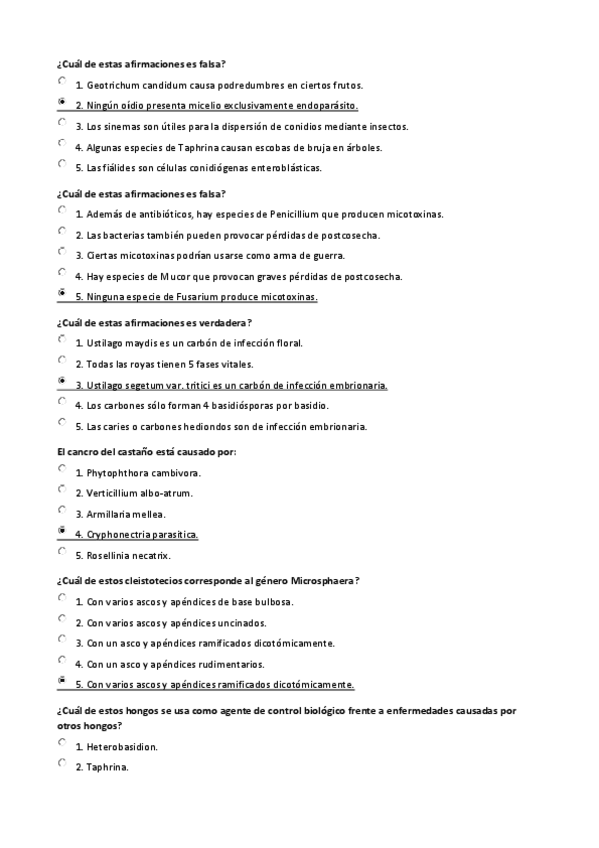 ¿Cuál de estas afirmaciones es falsa?

1. Geotrichum candidum causa podredumbres en ciertos frutos.

2. Ningún oídio presenta micelio exclusivamente endoparásito.

3. Los sinemas son útiles para la dispersión de conidios mediante insectos.

4. Algunas especies de Taphrina causan escobas de bruja en árboles.

5. Las fiálides son células conidiógenas enteroblásticas.

¿Cuál de estas afirmaciones es falsa?

1. Además de antibióticos, hay especies de Penicillium que producen micotoxinas.

2. Las bacterias también pueden provocar pérdidas de postcosecha.

3. Ciertas micotoxinas podrían usarse como arma de guerra.

4. Hay especies de Mucor que provocan graves pérdidas de postcosecha.

5. Ninguna especie de Fusarium produce micotoxinas.

¿Cuál de estas afirmaciones es verdadera?

1. Ustilago maydis es un carbón de infección floral.

2. Todas las royas tienen 5 fases vitales.

3. Ustilago segetum var. tritici es un carbón de infección embrionaria.

4. Los carbones sólo forman 4 basidiósporas por basidio.

5. Las caries o carbones hediondos son de infección embrionaria.

El cancro del castaño está causado por:

1. Phytophthora cambivora.

2. Verticillium albo-atrum.

3. Armillaria mellea.

4. Cryphonectria parasitica.

5. Rosellinia necatrix.

¿Cuál de estos cleistotecios corresponde al género Microsphaera?

1. Con varios ascos y apéndices de base bulbosa.

2. Con varios ascos y apéndices uncinados.

3. Con un asco y apéndices ramificados dicotómicamente.

4. Con un asco y apéndices rudimentarios.

5. Con varios ascos y apéndices ramificados dicotómicamente.

¿Cuál de estos hongos se usa como agente de control biológico frente a enfermedades causadas por otros hongos?

1. Heterobasidion.

2. Taphrina.